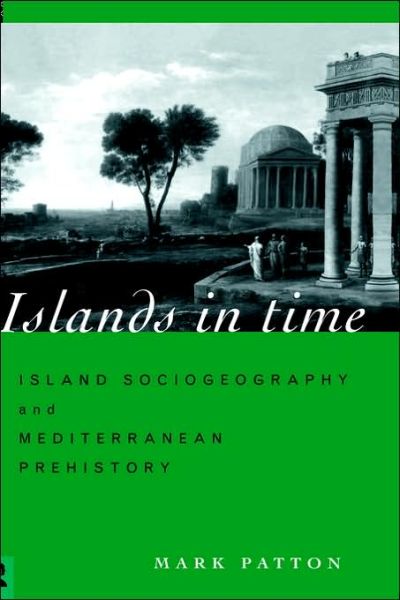 Islands in time

ISLAND SOCIOGEOGRAPHY
and
MEDITERRANEAN
PREHISTORY

MARK PATTON